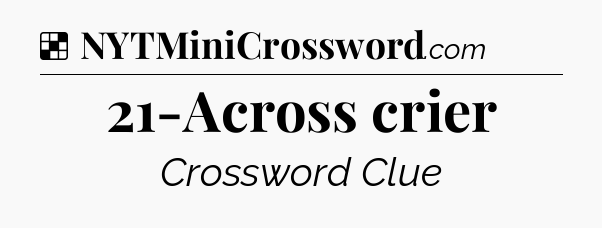 NYTMiniCrossword.com

21-Across crier

Crossword Clue